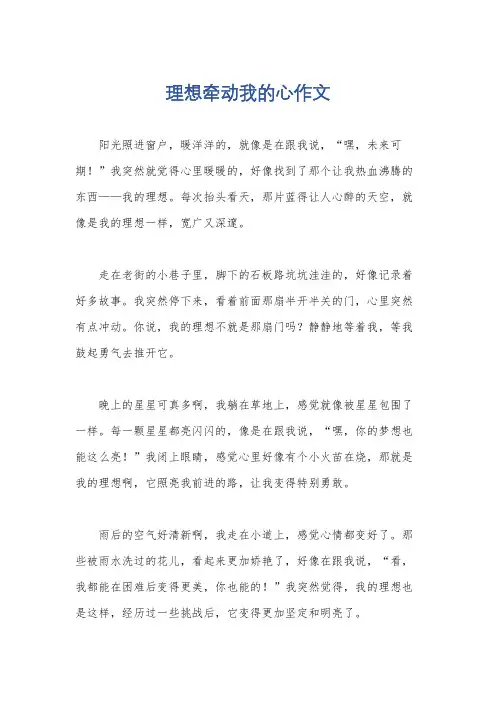 理想牵动我的心作文

阳光照进窗户，暖洋洋的，就像是在跟我说，“嘿，未来可期！”我突然就觉得心里暖暖的，好像找到了那个让我热血沸腾的东西——我的理想。每次抬头看天，那片蓝得让人心醉的天空，就像是我的理想一样，宽广又深邃。

走在老街的小巷子里，脚下的石板路坑坑洼洼的，好像记录着好多故事。我突然停下来，看着前面那扇半开半关的门，心里突然有点冲动。你说，我的理想不就是那扇门吗？静静地等着我，等我鼓起勇气去推开它。

晚上的星星可真多啊，我躺在草地上，感觉就像被星星包围了一样。每一颗星星都亮闪闪的，像是在跟我说，“嘿，你的梦想也能这么亮！”我闭上眼睛，感觉心里好像有个小火苗在烧，那就是我的理想啊，它照亮我前进的路，让我变得特别勇敢。

雨后的空气好清新啊，我走在小道上，感觉心情都变好了。那些被雨水洗过的花儿，看起来更加娇艳了，好像在跟我说，“看，我都能在困难后变得更美，你也能的！”我突然觉得，我的理想也是这样，经历过一些挑战后，它变得更加坚定和明亮了。